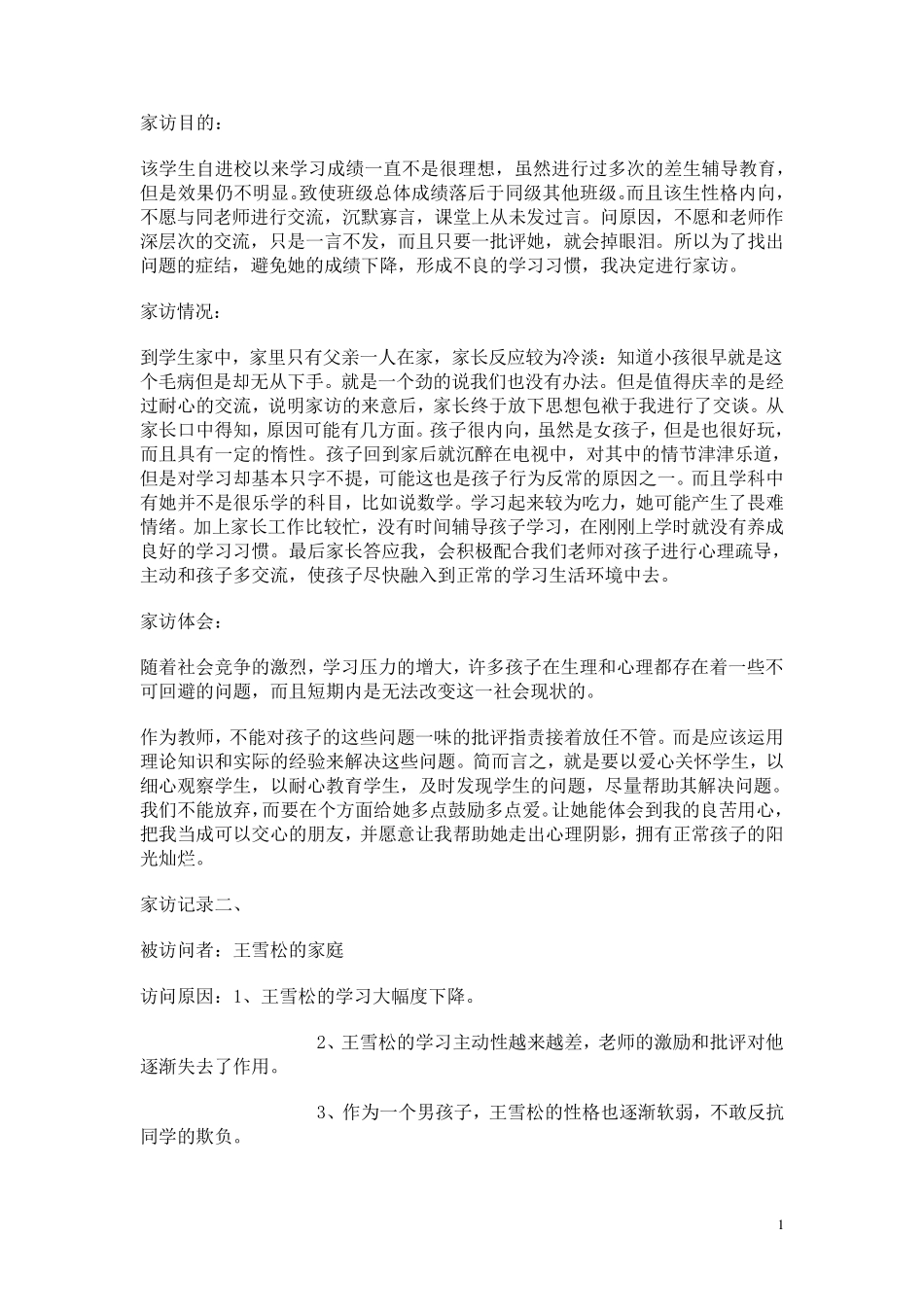 家访目的：

该学生自进校以来学习成绩一直不是很理想，虽然进行过多次的差生辅导教育，但是效果仍不明显。致使班级总体成绩落后于同级其他班级。而且该生性格内向，不愿与同老师进行交流，沉默寡言，课堂上从未发过言。问原因，不愿和老师作深层次的交流，只是一言不发，而且只要一批评她，就会掉眼泪。所以为了找出问题的症结，避免她的成绩下降，形成不良的学习习惯，我决定进行家访。

家访情况：

到学生家中，家里只有父亲一人在家，家长反应较为冷淡：知道小孩很早就是这个毛病但是却无从下手。就是一个劲的说我们也没有办法。但是值得庆幸的是经过耐心的交流，说明家访的来意后，家长终于放下思想包袱于我进行了交谈。从家长口中得知，原因可能有几方面。孩子很内向，虽然是女孩子，但是也很好玩，而且具有一定的惰性。孩子回到家后就沉醉在电视中，对其中的情节津津乐道，但是对学习却基本只字不提，可能这也是孩子行为反常的原因之一。而且学科中有她并不是很乐学的科目，比如说数学。学习起来较为吃力，她可能产生了畏难情绪。加上家长工作比较忙，没有时间辅导孩子学习，在刚刚上学时就没有养成良好的学习习惯。最后家长答应我，会积极配合我们老师对孩子进行心理疏导，主动和孩子多交流，使孩子尽快融入到正常的学习生活环境中去。

家访体会：

随着社会竞争的激烈，学习压力的增大，许多孩子在生理和心理都存在着一些不可回避的问题，而且短期内是无法改变这一社会现状的。

作为教师，不能对孩子的这些问题一味的批评指责接着放任不管。而是应该运用理论知识和实际的经验来解决这些问题。简而言之，就是要以爱心关怀学生，以细心观察学生，以耐心教育学生，及时发现学生的问题，尽量帮助其解决问题。我们不能放弃，而要在个方面给她多点鼓励多点爱。让她能体会到我的良苦用心，把我当成可以交心的朋友，并愿意让我帮助她走出心理阴影，拥有正常孩子的阳光灿烂。

家访记录二、

被访问者：王雪松的家庭

访问原因：1、王雪松的学习大幅度下降。

2、王雪松的学习主动性越来越差，老师的激励和批评对他逐渐失去了作用。

3、作为一个男孩子，王雪松的性格也逐渐软弱，不敢反抗同学的欺负。

1